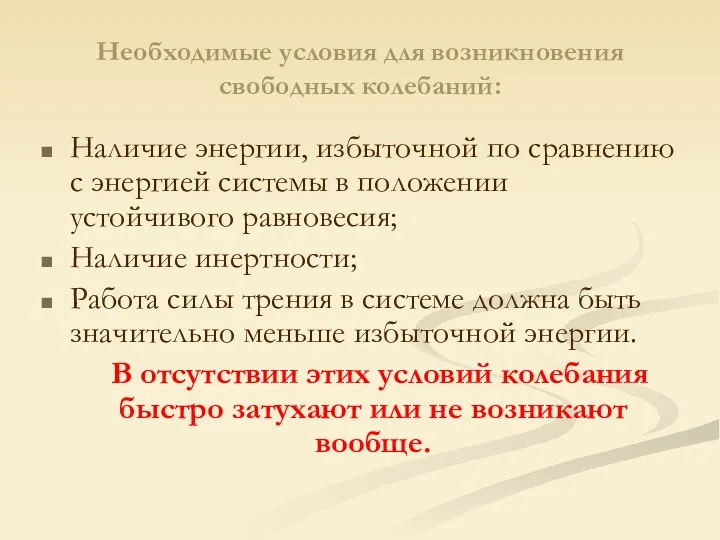 Необходимые условия для возникновения свободных колебаний:

■ Наличие энергии, избыточной по сравнению с энергией системы в положении устойчивого равновесия;
■ Наличие инертности;
■ Работа силы трения в системе должна быть значительно меньше избыточной энергии.

В отсутствии этих условий колебания быстро затухают или не возникают вообще.